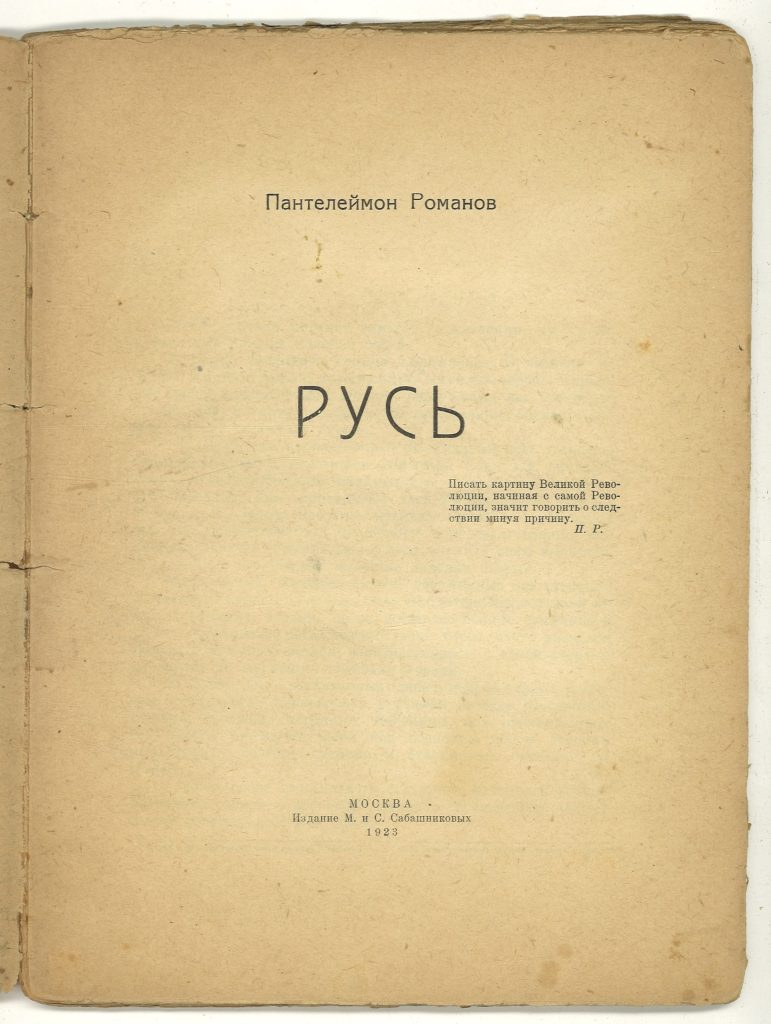 Пантелеймон Романов

РУСЬ

Писать картину Великой Революции, начиная с самой Революции, значит говорить о следствии минуя причину.
П. Р.

МОСКВА
Издание М. и С. Сабашниковых
1923